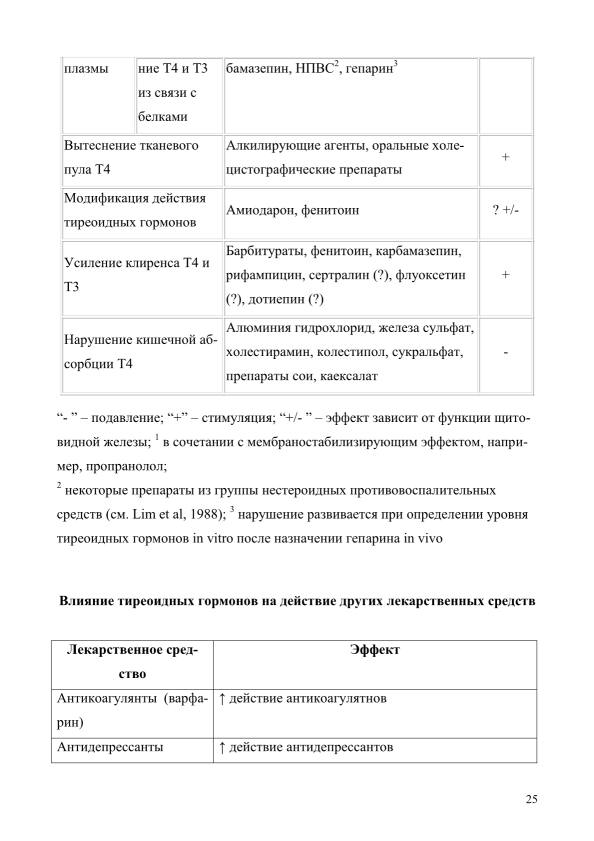 | плазмы | ние Т4 и Т3 из связи с белками | бамазепин, НПВС$^2$, гепарин$^3$ | |
|---|---|---|---|
| Вытеснение тканевого пула Т4 | | Алкилирующие агенты, оральные холецистографические препараты | + |
| Модификация действия тиреоидных гормонов | | Амиодарон, фенитоин | ? +/- |
| Усиление клиренса Т4 и Т3 | | Барбитураты, фенитоин, карбамазепин, рифампицин, сертралин (?), флуоксетин (?), дотиепин (?) | + |
| Нарушение кишечной абсорбции Т4 | | Алюминия гидрохлорид, железа сульфат, холестирамин, колестипол, сукральфат, препараты сои, каексалат | - |

“- ” – подавление; “+” – стимуляция; “+/- ” – эффект зависит от функции щитовидной железы; $^1$ в сочетании с мембраностабилизирующим эффектом, например, пропранолол;
$^2$ некоторые препараты из группы нестероидных противовоспалительных средств (см. Lim et al, 1988); $^3$ нарушение развивается при определении уровня тиреоидных гормонов in vitro после назначении гепарина in vivo

Влияние тиреоидных гормонов на действие других лекарственных средств

| Лекарственное средство | Эффект |
|---|---|
| Антикоагулянты (варфарин) | ↑ действие антикоагулятнов |
| Антидепрессанты | ↑ действие антидепрессантов |

25